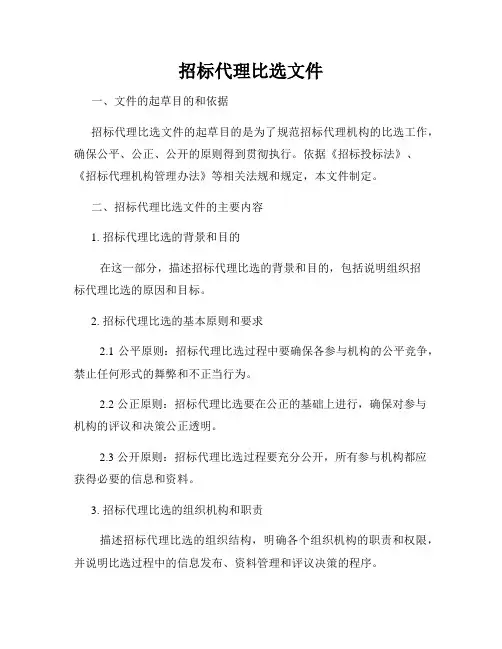 招标代理比选文件

一、文件的起草目的和依据

招标代理比选文件的起草目的是为了规范招标代理机构的比选工作，确保公平、公正、公开的原则得到贯彻执行。依据《招标投标法》、《招标代理机构管理办法》等相关法规和规定，本文件制定。

二、招标代理比选文件的主要内容

1. 招标代理比选的背景和目的

在这一部分，描述招标代理比选的背景和目的，包括说明组织招标代理比选的原因和目标。

2. 招标代理比选的基本原则和要求

2.1 公平原则：招标代理比选过程中要确保各参与机构的公平竞争，禁止任何形式的舞弊和不正当行为。

2.2 公正原则：招标代理比选要在公正的基础上进行，确保对参与机构的评议和决策公正透明。

2.3 公开原则：招标代理比选过程要充分公开，所有参与机构都应获得必要的信息和资料。

3. 招标代理比选的组织机构和职责

描述招标代理比选的组织结构，明确各个组织机构的职责和权限，并说明比选过程中的信息发布、资料管理和评议决策的程序。